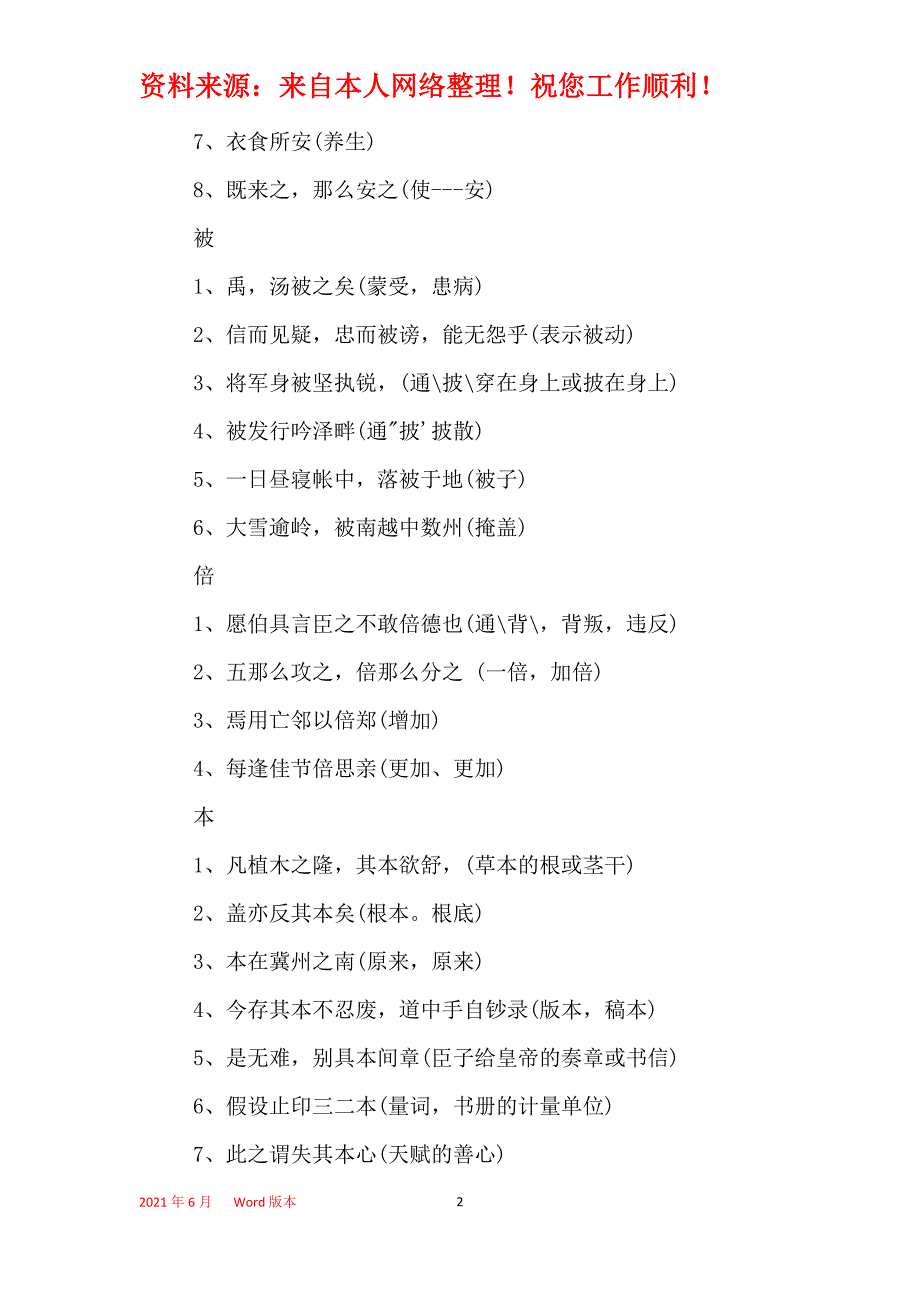 资料来源：来自本人网络整理！祝您工作顺利！

7、衣食所安(养生)

8、既来之，那么安之(使---安)

被

1、禹，汤被之矣(蒙受，患病)

2、信而见疑，忠而被谤，能无怨乎(表示被动)

3、将军身被坚执锐，(通\披\穿在身上或披在身上)

4、被发行吟泽畔(通"披'披散)

5、一日昼寝帐中，落被于地(被子)

6、大雪逾岭，被南越中数州(掩盖)

倍

1、愿伯具言臣之不敢倍德也(通\背\，背叛，违反)

2、五那么攻之，倍那么分之 (一倍，加倍)

3、焉用亡邻以倍郑(增加)

4、每逢佳节倍思亲(更加、更加)

本

1、凡植木之隆，其本欲舒，(草本的根或茎干)

2、盖亦反其本矣(根本。根底)

3、本在冀州之南(原来，原来)

4、今存其本不忍废，道中手自钞录(版本，稿本)

5、是无难，别具本间章(臣子给皇帝的奏章或书信)

6、假设止印三二本(量词，书册的计量单位)

7、此之谓失其本心(天赋的善心)

2021年6月 Word版本 2